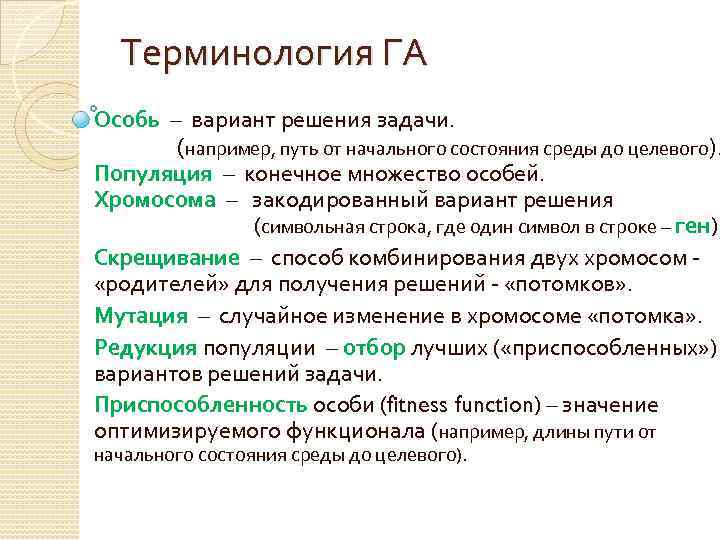 Терминология ГА

Особь – вариант решения задачи. (например, путь от начального состояния среды до целевого).
Популяция – конечное множество особей.
Хромосома – закодированный вариант решения (символьная строка, где один символ в строке – ген)
Скрещивание – способ комбинирования двух хромосом - «родителей» для получения решений - «потомков».
Мутация – случайное изменение в хромосоме «потомка».
Редукция популяции – отбор лучших («приспособленных») вариантов решений задачи.
Приспособленность особи (fitness function) – значение оптимизируемого функционала (например, длины пути от начального состояния среды до целевого).